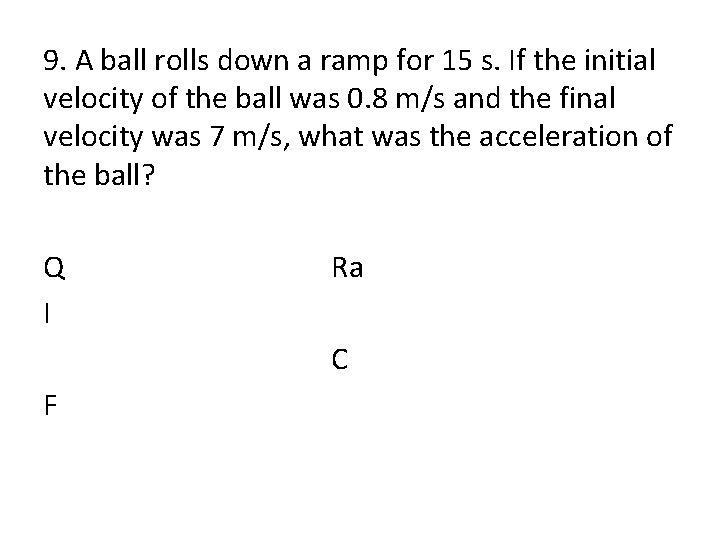 9. A ball rolls down a ramp for 15 s. If the initial velocity of the ball was 0.8 m/s and the final velocity was 7 m/s, what was the acceleration of the ball?

Q

I

F

Ra

C